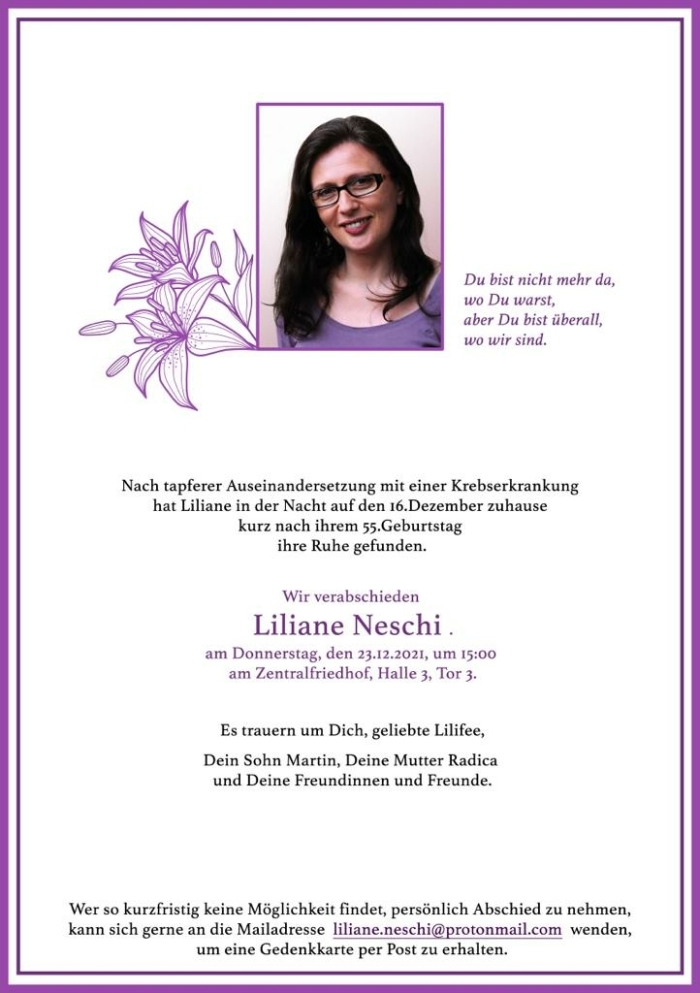 Du bist nicht mehr da,
wo Du warst,
aber Du bist überall,
wo wir sind.

Nach tapferer Auseinandersetzung mit einer Krebserkrankung hat Liliane in der Nacht auf den 16.Dezember zuhause kurz nach ihrem 55.Geburtstag ihre Ruhe gefunden.

Wir verabschieden

Liliane Neschi .

am Donnerstag, den 23.12.2021, um 15:00
am Zentralfriedhof, Halle 3, Tor 3.

Es trauern um Dich, geliebte Lilifee,

Dein Sohn Martin, Deine Mutter Radica und Deine Freundinnen und Freunde.

Wer so kurzfristig keine Möglichkeit findet, persönlich Abschied zu nehmen, kann sich gerne an die Mailadresse liliane.neschi@protonmail.com wenden, um eine Gedenkkarte per Post zu erhalten.